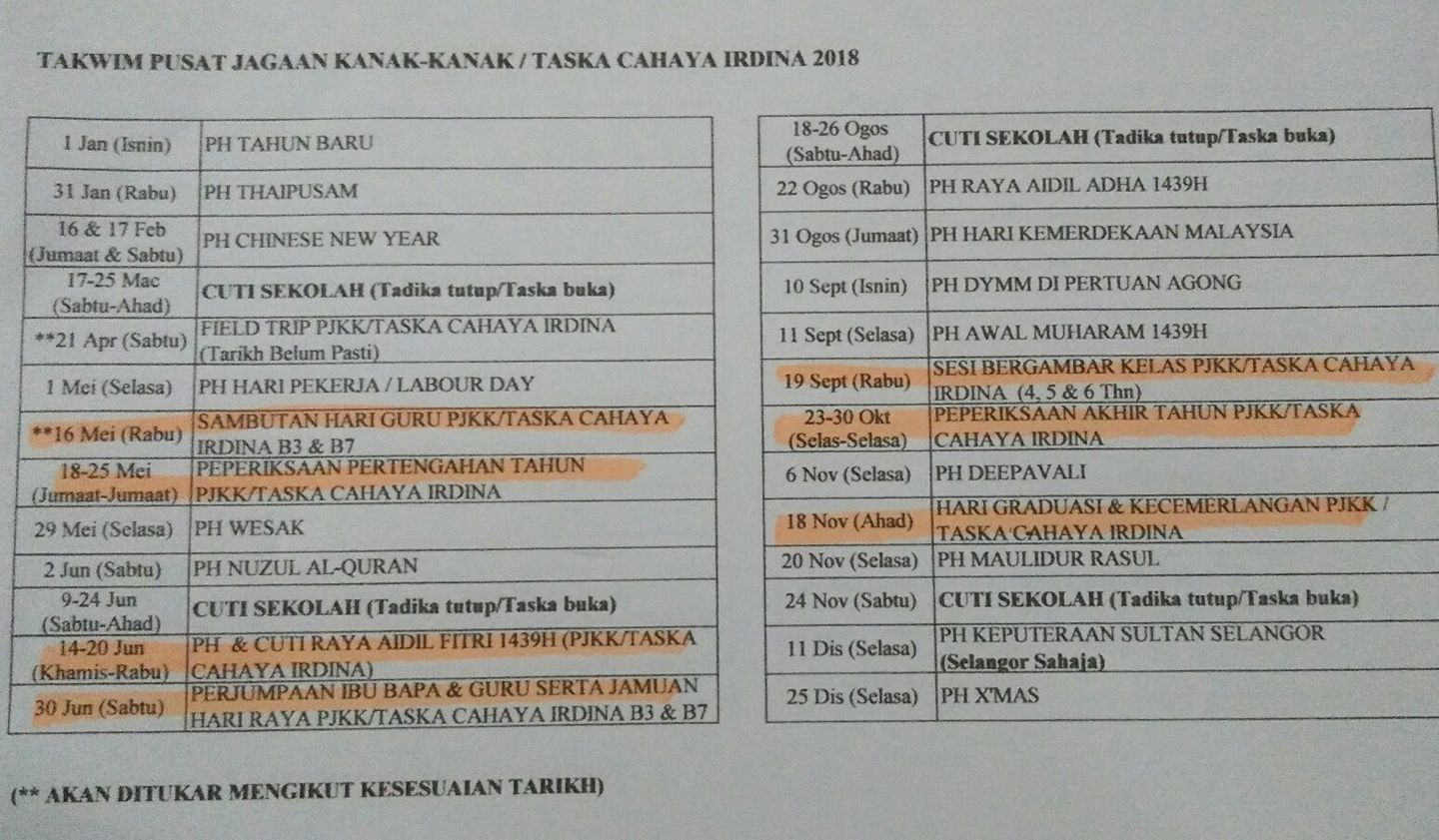 TAKWIM PUSAT JAGAAN KANAK-KANAK / TASKA CAHAYA IRDINA 2018

| | |
|---|---|
| 1 Jan (Isnin) | PH TAHUN BARU |
| 31 Jan (Rabu) | PH THAIPUSAM |
| 16 & 17 Feb (Jumaat & Sabtu) | PH CHINESE NEW YEAR |
| 17-25 Mac (Sabtu-Ahad) | CUTI SEKOLAH (Tadika tutup/Taska buka) |
| **21 Apr (Sabtu) | FIELD TRIP PJKK/TASKA CAHAYA IRDINA (Tarikh Belum Pasti) |
| 1 Mei (Selasa) | PH HARI PEKERJA / LABOUR DAY |
| **16 Mei (Rabu) | SAMBUTAN HARI GURU PJKK/TASKA CAHAYA IRDINA B3 & B7 |
| 18-25 Mei (Jumaat-Jumaat) | PEPERIKSAAN PERTENGAHAN TAHUN PJKK/TASKA CAHAYA IRDINA |
| 29 Mei (Selasa) | PH WESAK |
| 2 Jun (Sabtu) | PH NUZUL AL-QURAN |
| 9-24 Jun (Sabtu-Ahad) | CUTI SEKOLAH (Tadika tutup/Taska buka) |
| 14-20 Jun (Khamis-Rabu) | PH & CUTI RAYA AIDIL FITRI 1439H (PJKK/TASKA CAHAYA IRDINA) |
| 30 Jun (Sabtu) | PERJUMPAAN IBU BAPA & GURU SERTA JAMUAN HARI RAYA PJKK/TASKA CAHAYA IRDINA B3 & B7 |

| | |
|---|---|
| 18-26 Ogos (Sabtu-Ahad) | CUTI SEKOLAH (Tadika tutup/Taska buka) |
| 22 Ogos (Rabu) | PH RAYA AIDIL ADHA 1439H |
| 31 Ogos (Jumaat) | PH HARI KEMERDEKAAN MALAYSIA |
| 10 Sept (Isnin) | PH DYMM DI PERTUAN AGONG |
| 11 Sept (Selasa) | PH AWAL MUHARAM 1439H |
| 19 Sept (Rabu) | SESI BERGAMBAR KELAS PJKK/TASKA CAHAYA IRDINA (4, 5 & 6 Thn) |
| 23-30 Okt (Selas-Selasa) | PEPERIKSAAN AKHIR TAHUN PJKK/TASKA CAHAYA IRDINA |
| 6 Nov (Selasa) | PH DEEPAVALI |
| 18 Nov (Ahad) | HARI GRADUASI & KECEMERLANGAN PJKK / TASKA CAHAYA IRDINA |
| 20 Nov (Selasa) | PH MAULIDUR RASUL |
| 24 Nov (Sabtu) | CUTI SEKOLAH (Tadika tutup/Taska buka) |
| 11 Dis (Selasa) | PH KEPUTERAAN SULTAN SELANGOR (Selangor Sahaja) |
| 25 Dis (Selasa) | PH X'MAS |

(** AKAN DITUKAR MENGIKUT KESESUAIAN TARIKH)